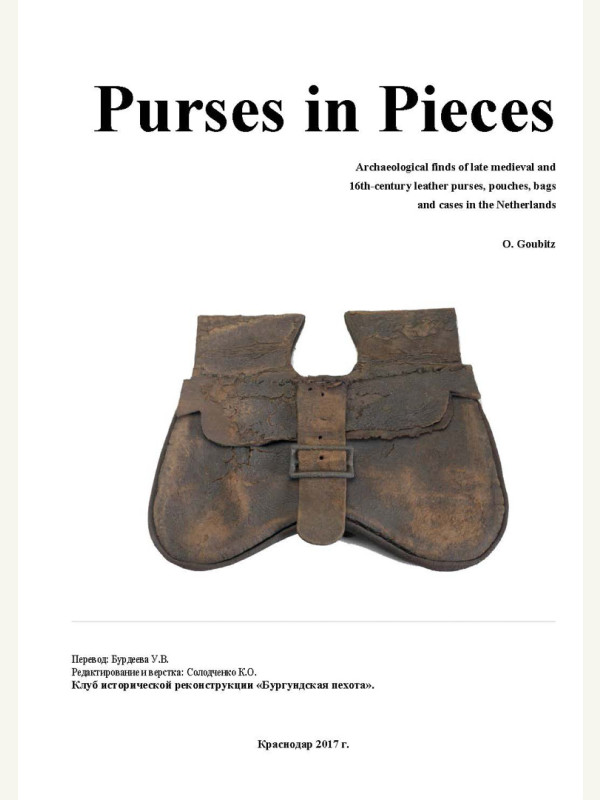 Purses in Pieces

Archaeological finds of late medieval and 16th-century leather purses, pouches, bags and cases in the Netherlands

O. Goubitz

Перевод: Бурдеева У.В.
Редактирование и верстка: Солодченко К.О.
Клуб исторической реконструкции «Бургундская пехота».

Краснодар 2017 г.